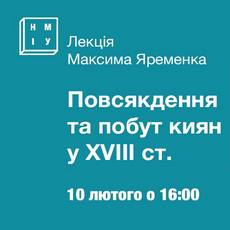 Н М
І У

Лекція
Максима Яременка

Повсякдення та побут киян у XVIII ст.

10 лютого о 16:00